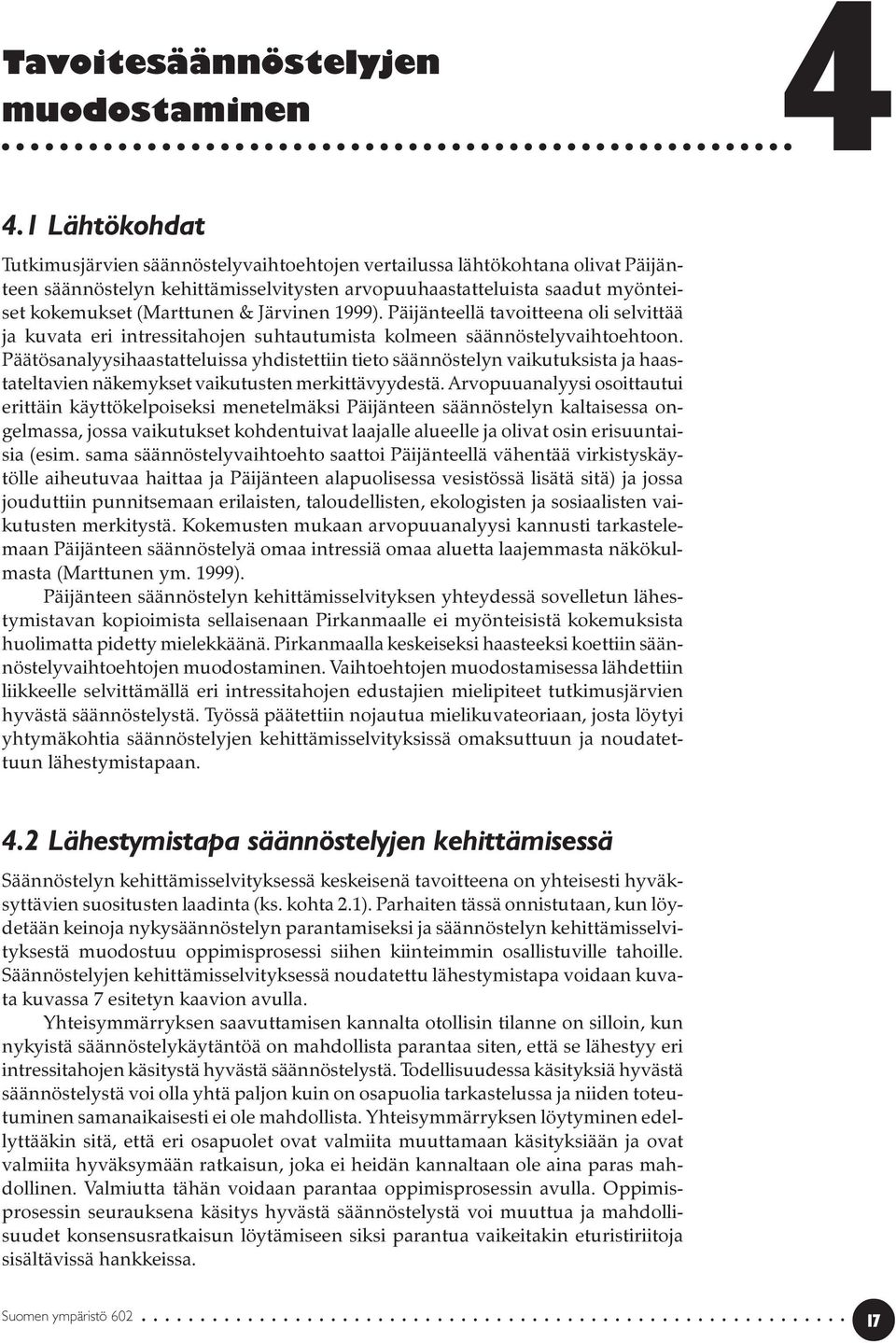 Tavoitesäännöstelyjen muodostaminen

4

4.1 Lähtökohdat

Tutkimusjärvien säännöstelyvaihtoehtojen vertailussa lähtökohtana olivat Päijänteen säännöstelyn kehittämisselvitysten arvopuuhaastatteluista saadut myönteiset kokemukset (Marttunen & Järvinen 1999). Päijänteellä tavoitteena oli selvittää ja kuvata eri intressitahojen suhtautumista kolmeen säännöstelyvaihtoehtoon. Päätösanalyysihaastatteluissa yhdistettiin tieto säännöstelyn vaikutuksista ja haastateltavien näkemykset vaikutusten merkittävyydestä. Arvopuuanalyysi osoittautui erittäin käyttökelpoiseksi menetelmäksi Päijänteen säännöstelyn kaltaisessa ongelmassa, jossa vaikutukset kohdentuivat laajalle alueelle ja olivat osin erisuuntaisia (esim. sama säännöstelyvaihtoehto saattoi Päijänteellä vähentää virkistyskäytölle aiheutuvaa haittaa ja Päijänteen alapuolisessa vesistössä lisätä sitä) ja jossa jouduttiin punnitsemaan erilaisten, taloudellisten, ekologisten ja sosiaalisten vaikutusten merkitystä. Kokemusten mukaan arvopuuanalyysi kannusti tarkastelemaan Päijänteen säännöstelyä omaa intressiä omaa aluetta laajemmasta näkökulmasta (Marttunen ym. 1999).

Päijänteen säännöstelyn kehittämisselvityksen yhteydessä sovelletun lähestymistavan kopioimista sellaisenaan Pirkanmaalle ei myönteisistä kokemuksista huolimatta pidetty mielekkäänä. Pirkanmaalla keskeiseksi haasteeksi koettiin säännöstelyvaihtoehtojen muodostaminen. Vaihtoehtojen muodostamisessa lähdettiin liikkeelle selvittämällä eri intressitahojen edustajien mielipiteet tutkimusjärvien hyvästä säännöstelystä. Työssä päätettiin nojautua mielikuvateoriaan, josta löytyi yhtymäkohtia säännöstelyjen kehittämisselvityksissä omaksuttuun ja noudatettuun lähestymistapaan.

4.2 Lähestymistapa säännöstelyjen kehittämisessä

Säännöstelyn kehittämisselvityksessä keskeisenä tavoitteena on yhteisesti hyväksyttävien suositusten laadinta (ks. kohta 2.1). Parhaiten tässä onnistutaan, kun löydetään keinoja nykysäännöstelyn parantamiseksi ja säännöstelyn kehittämisselvityksestä muodostuu oppimisprosessi siihen kiinteimmin osallistuville tahoille. Säännöstelyjen kehittämisselvityksessä noudatettu lähestymistapa voidaan kuvata kuvassa 7 esitetyn kaavion avulla.

Yhteisymmärryksen saavuttamisen kannalta otollisin tilanne on silloin, kun nykyistä säännöstelykäytäntöä on mahdollista parantaa siten, että se lähestyy eri intressitahojen käsitystä hyvästä säännöstelystä. Todellisuudessa käsityksiä hyvästä säännöstelystä voi olla yhtä paljon kuin on osapuolia tarkastelussa ja niiden toteutuminen samanaikaisesti ei ole mahdollista. Yhteisymmärryksen löytyminen edellyttääkin sitä, että eri osapuolet ovat valmiita muuttamaan käsityksiään ja ovat valmiita hyväksymään ratkaisun, joka ei heidän kannaltaan ole aina paras mahdollinen. Valmiutta tähän voidaan parantaa oppimisprosessin avulla. Oppimisprosessin seurauksena käsitys hyvästä säännöstelystä voi muuttua ja mahdollisuudet konsensusratkaisun löytämiseen siksi parantua vaikeitakin eturistiriitoja sisältävissä hankkeissa.

Suomen ympäristö 602

17